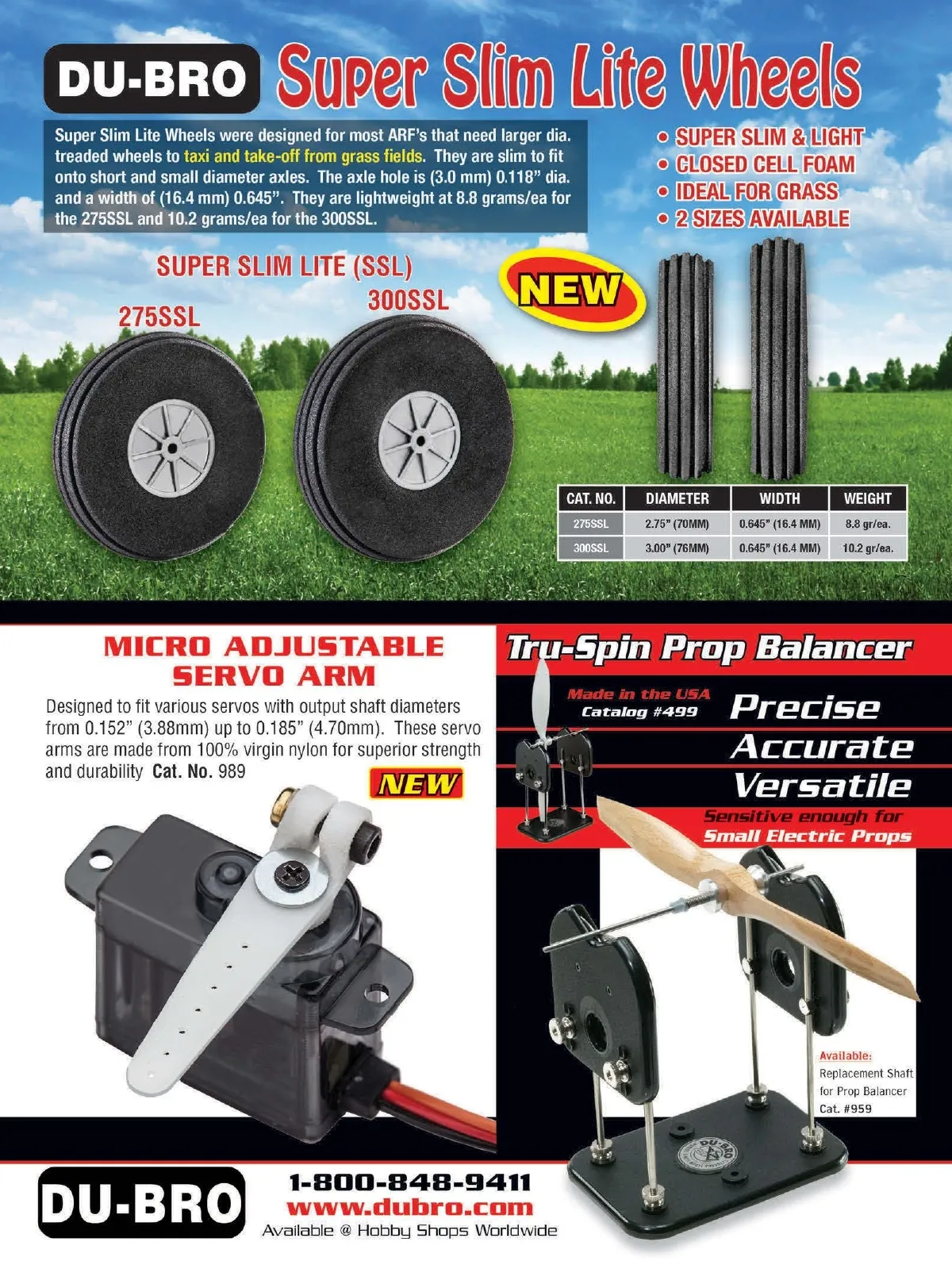 DU-BRO Super Slim Lite Wheels

Super Slim Lite Wheels were designed for most ARF's that need larger dia. treaded wheels to taxi and take-off from grass fields. They are slim to fit onto short and small diameter axles. The axle hole is (3.0 mm) 0.118" dia. and a width of (16.4 mm) 0.645". They are lightweight at 8.8 grams/ea for the 275SSL and 10.2 grams/ea for the 300SSL.

• SUPER SLIM & LIGHT
• CLOSED CELL FOAM
• IDEAL FOR GRASS
• 2 SIZES AVAILABLE

SUPER SLIM LITE (SSL)

275SSL

300SSL

NEW

| CAT. NO. | DIAMETER | WIDTH | WEIGHT |
|---|---|---|---|
| 275SSL | 2.75" (70MM) | 0.645" (16.4 MM) | 8.8 gr/ea. |
| 300SSL | 3.00" (76MM) | 0.645" (16.4 MM) | 10.2 gr/ea. |

MICRO ADJUSTABLE SERVO ARM

Designed to fit various servos with output shaft diameters from 0.152" (3.88mm) up to 0.185" (4.70mm). These servo arms are made from 100% virgin nylon for superior strength and durability Cat. No. 989

NEW

Tru-Spin Prop Balancer

Made in the USA
Catalog #499

Precise
Accurate
Versatile

Sensitive enough for
Small Electric Props

Available:
Replacement Shaft
for Prop Balancer
Cat. #959

DU-BRO

1-800-848-9411
www.dubro.com
Available @ Hobby Shops Worldwide